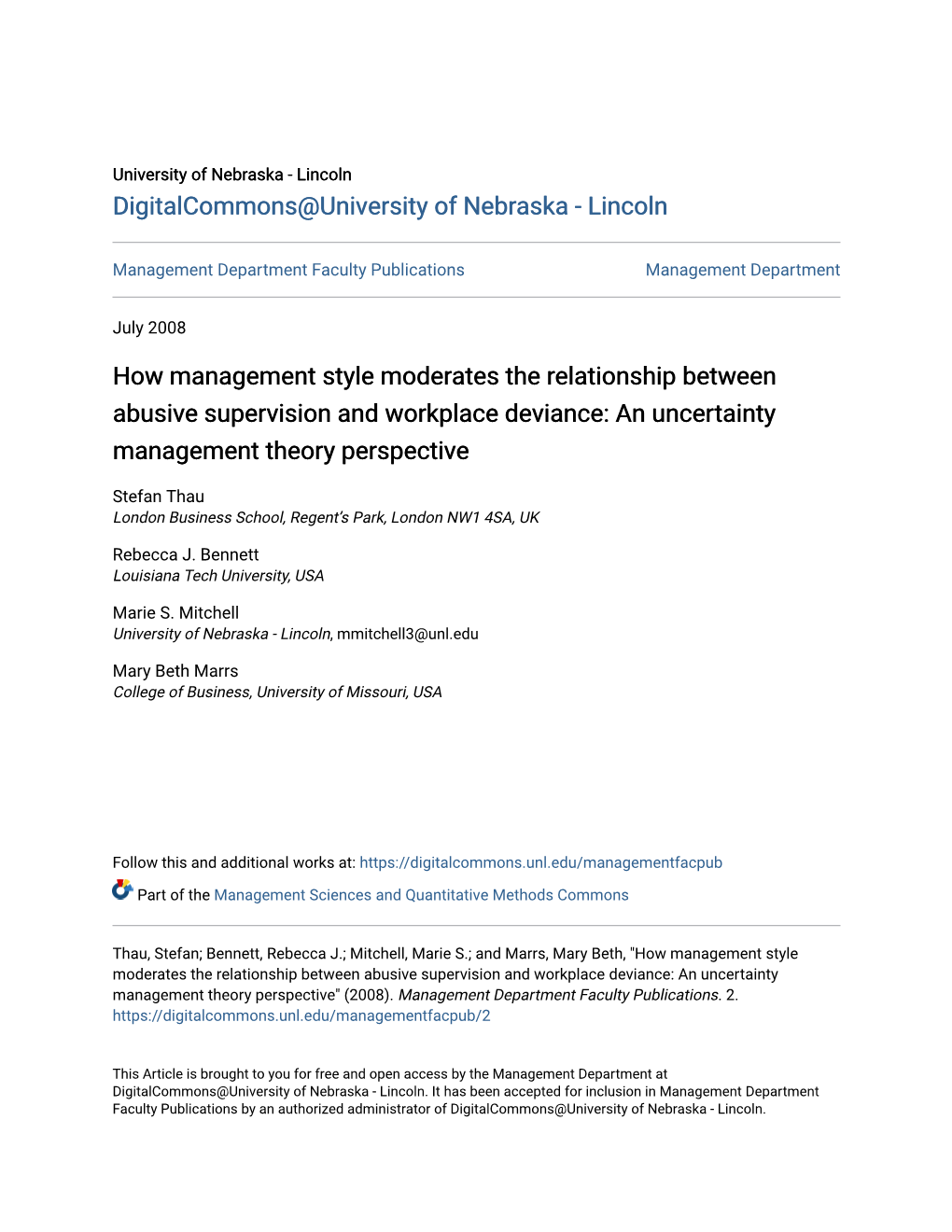 University of Nebraska - Lincoln
DigitalCommons@University of Nebraska - Lincoln

Management Department Faculty Publications

Management Department

July 2008

How management style moderates the relationship between abusive supervision and workplace deviance: An uncertainty management theory perspective

Stefan Thau
London Business School, Regent's Park, London NW1 4SA, UK

Rebecca J. Bennett
Louisiana Tech University, USA

Marie S. Mitchell
University of Nebraska - Lincoln, mmitchell3@unl.edu

Mary Beth Marrs
College of Business, University of Missouri, USA

Follow this and additional works at: https://digitalcommons.unl.edu/managementfacpub

Part of the Management Sciences and Quantitative Methods Commons

Thau, Stefan; Bennett, Rebecca J.; Mitchell, Marie S.; and Marrs, Mary Beth, "How management style moderates the relationship between abusive supervision and workplace deviance: An uncertainty management theory perspective" (2008). Management Department Faculty Publications. 2.
https://digitalcommons.unl.edu/managementfacpub/2

This Article is brought to you for free and open access by the Management Department at DigitalCommons@University of Nebraska - Lincoln. It has been accepted for inclusion in Management Department Faculty Publications by an authorized administrator of DigitalCommons@University of Nebraska - Lincoln.